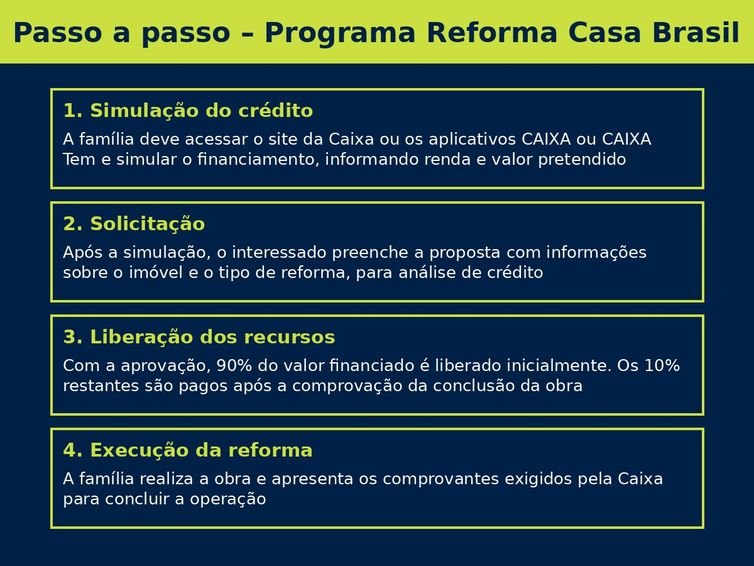 Passo a passo – Programa Reforma Casa Brasil

1. Simulação do crédito

A família deve acessar o site da Caixa ou os aplicativos CAIXA ou CAIXA Tem e simular o financiamento, informando renda e valor pretendido

2. Solicitação

Após a simulação, o interessado preenche a proposta com informações sobre o imóvel e o tipo de reforma, para análise de crédito

3. Liberação dos recursos

Com a aprovação, 90% do valor financiado é liberado inicialmente. Os 10% restantes são pagos após a comprovação da conclusão da obra

4. Execução da reforma

A família realiza a obra e apresenta os comprovantes exigidos pela Caixa para concluir a operação